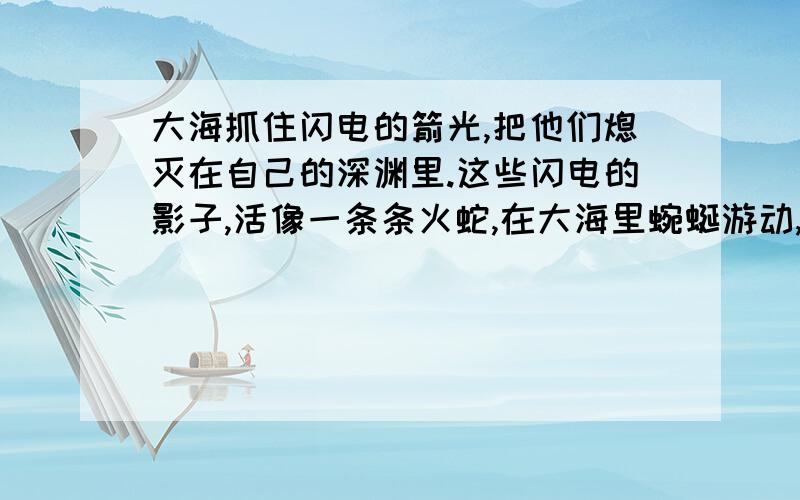 大海抓住闪电的箭光,把他们熄灭在自己的深渊里.这些闪电的影子,活像一条条火蛇,在大海里蜿蜒游动,